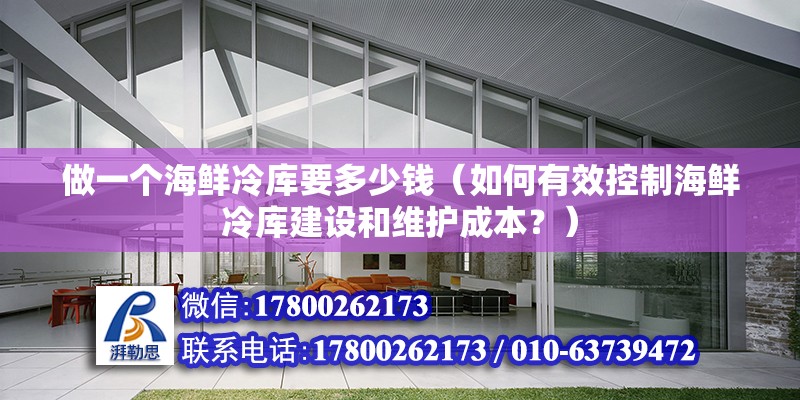 做一个海鲜冷库要多少钱（如何有效控制海鲜冷库建设和维护成本？）

湃勒思

微信:17800262173

联系电话:17800262173 / 010-63739472